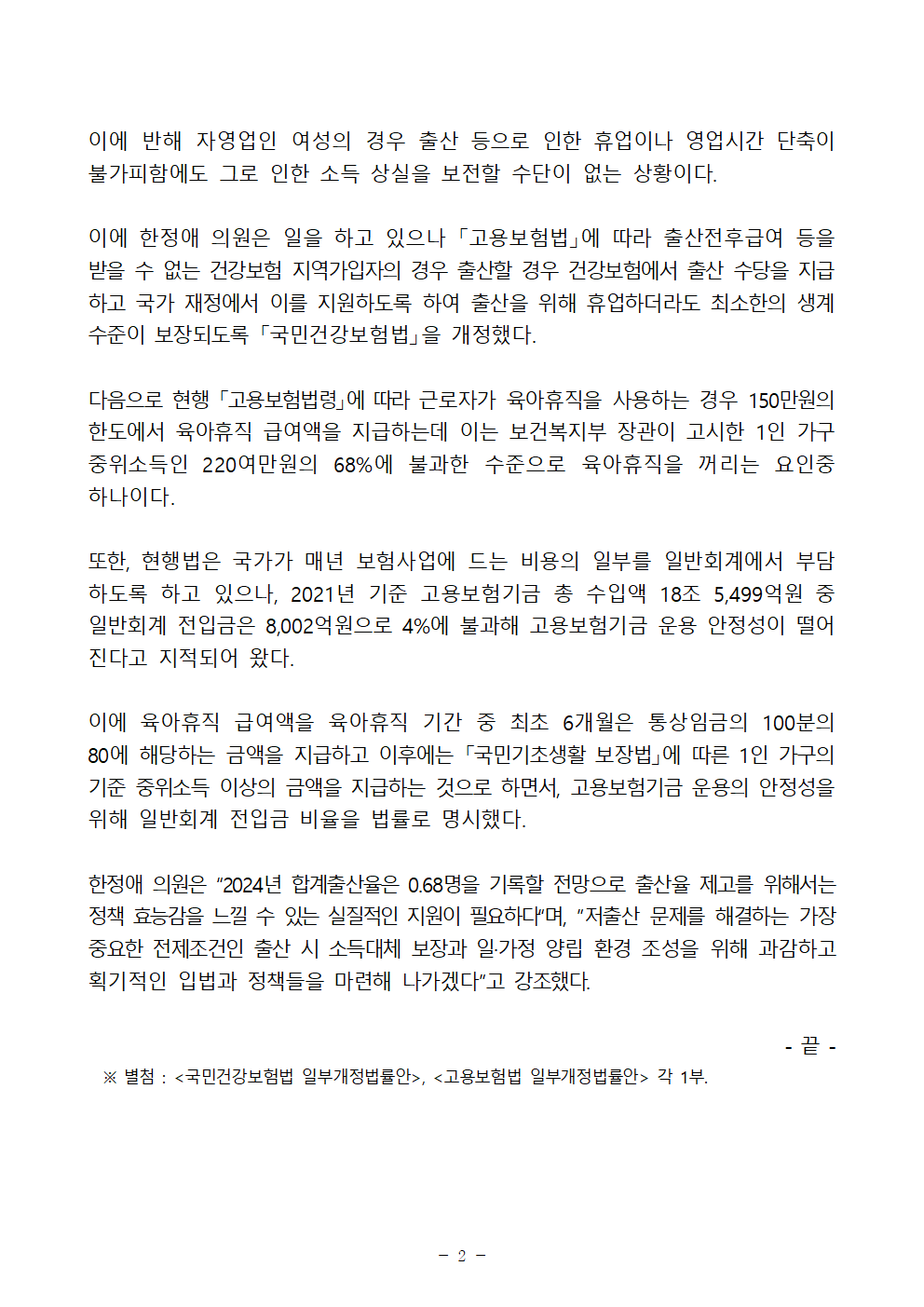 이에 반해 자영업인 여성의 경우 출산 등으로 인한 휴업이나 영업시간 단축이 불가피함에도 그로 인한 소득 상실을 보전할 수단이 없는 상황이다.

이에 한정애 의원은 일을 하고 있으나 「고용보험법」에 따라 출산전후급여 등을 받을 수 없는 건강보험 지역가입자의 경우 출산할 경우 건강보험에서 출산 수당을 지급하고 국가 재정에서 이를 지원하도록 하여 출산을 위해 휴업하더라도 최소한의 생계 수준이 보장되도록 「국민건강보험법」을 개정했다.

다음으로 현행 「고용보험법령」에 따라 근로자가 육아휴직을 사용하는 경우 150만원의 한도에서 육아휴직 급여액을 지급하는데 이는 보건복지부 장관이 고시한 1인 가구 중위소득인 220여만원의 68%에 불과한 수준으로 육아휴직을 꺼리는 요인중 하나이다.

또한, 현행법은 국가가 매년 보험사업에 드는 비용의 일부를 일반회계에서 부담하도록 하고 있으나, 2021년 기준 고용보험기금 총 수입액 18조 5,499억원 중 일반회계 전입금은 8,002억원으로 4%에 불과해 고용보험기금 운용 안정성이 떨어진다고 지적되어 왔다.

이에 육아휴직 급여액을 육아휴직 기간 중 최초 6개월은 통상임금의 100분의 80에 해당하는 금액을 지급하고 이후에는 「국민기초생활 보장법」에 따른 1인 가구의 기준 중위소득 이상의 금액을 지급하는 것으로 하면서, 고용보험기금 운용의 안정성을 위해 일반회계 전입금 비율을 법률로 명시했다.

한정애 의원은 “2024년 합계출산율은 0.68명을 기록할 전망으로 출산율 제고를 위해서는 정책 효능감을 느낄 수 있는 실질적인 지원이 필요하다”며, “저출산 문제를 해결하는 가장 중요한 전제조건인 출산 시 소득대체 보장과 일·가정 양립 환경 조성을 위해 과감하고 획기적인 입법과 정책들을 마련해 나가겠다”고 강조했다.

- 끝 -

※ 별첨 : <국민건강보험법 일부개정법률안>, <고용보험법 일부개정법률안> 각 1부.

- 2 -